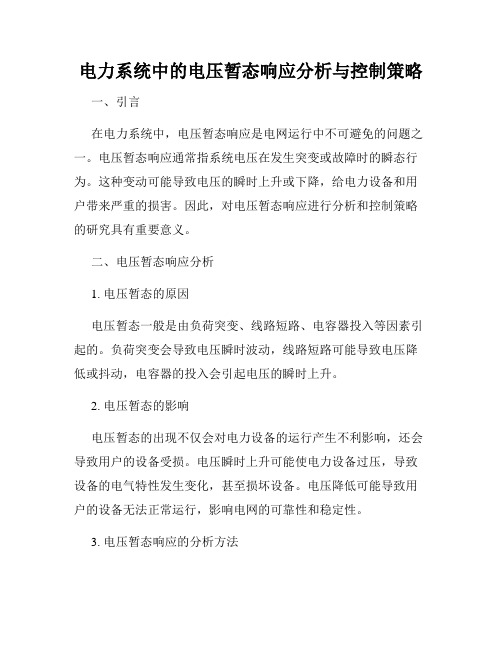 电力系统中的电压暂态响应分析与控制策略

一、引言

在电力系统中，电压暂态响应是电网运行中不可避免的问题之一。电压暂态响应通常指系统电压在发生突变或故障时的瞬态行为。这种变动可能导致电压的瞬时上升或下降，给电力设备和用户带来严重的损害。因此，对电压暂态响应进行分析和控制策略的研究具有重要意义。

二、电压暂态响应分析

1. 电压暂态的原因

电压暂态一般是由负荷突变、线路短路、电容器投入等因素引起的。负荷突变会导致电压瞬时波动，线路短路可能导致电压降低或抖动，电容器的投入会引起电压的瞬时上升。

2. 电压暂态的影响

电压暂态的出现不仅会对电力设备的运行产生不利影响，还会导致用户的设备受损。电压瞬时上升可能使电力设备过压，导致设备的电气特性发生变化，甚至损坏设备。电压降低可能导致用户的设备无法正常运行，影响电网的可靠性和稳定性。

3. 电压暂态响应的分析方法